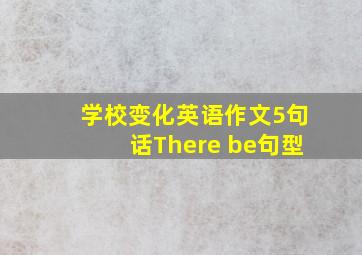 学校变化英语作文5句话There be句型